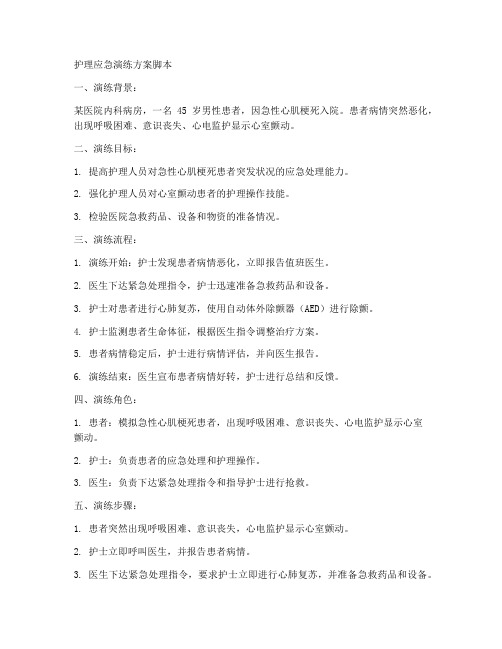 护理应急演练方案脚本

一、演练背景：

某医院内科病房，一名 45 岁男性患者，因急性心肌梗死入院。患者病情突然恶化，出现呼吸困难、意识丧失、心电监护显示心室颤动。

二、演练目标：

1. 提高护理人员对急性心肌梗死患者突发状况的应急处理能力。

2. 强化护理人员对心室颤动患者的护理操作技能。

3. 检验医院急救药品、设备和物资的准备情况。

三、演练流程：

1. 演练开始：护士发现患者病情恶化，立即报告值班医生。

2. 医生下达紧急处理指令，护士迅速准备急救药品和设备。

3. 护士对患者进行心肺复苏，使用自动体外除颤器（AED）进行除颤。

4. 护士监测患者生命体征，根据医生指令调整治疗方案。

5. 患者病情稳定后，护士进行病情评估，并向医生报告。

6. 演练结束：医生宣布患者病情好转，护士进行总结和反馈。

四、演练角色：

1. 患者：模拟急性心肌梗死患者，出现呼吸困难、意识丧失、心电监护显示心室颤动。

2. 护士：负责患者的应急处理和护理操作。

3. 医生：负责下达紧急处理指令和指导护士进行抢救。

五、演练步骤：

1. 患者突然出现呼吸困难、意识丧失，心电监护显示心室颤动。

2. 护士立即呼叫医生，并报告患者病情。

3. 医生下达紧急处理指令，要求护士立即进行心肺复苏，并准备急救药品和设备。